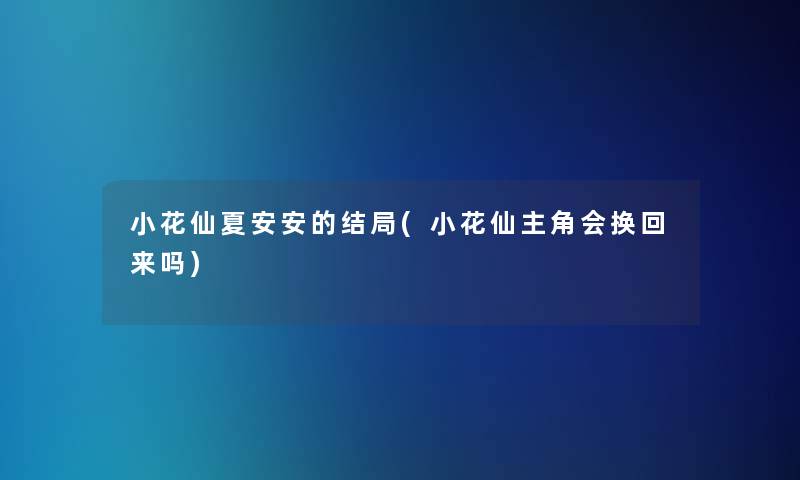 小花仙夏安安的结局(小花仙主角会换回来吗)